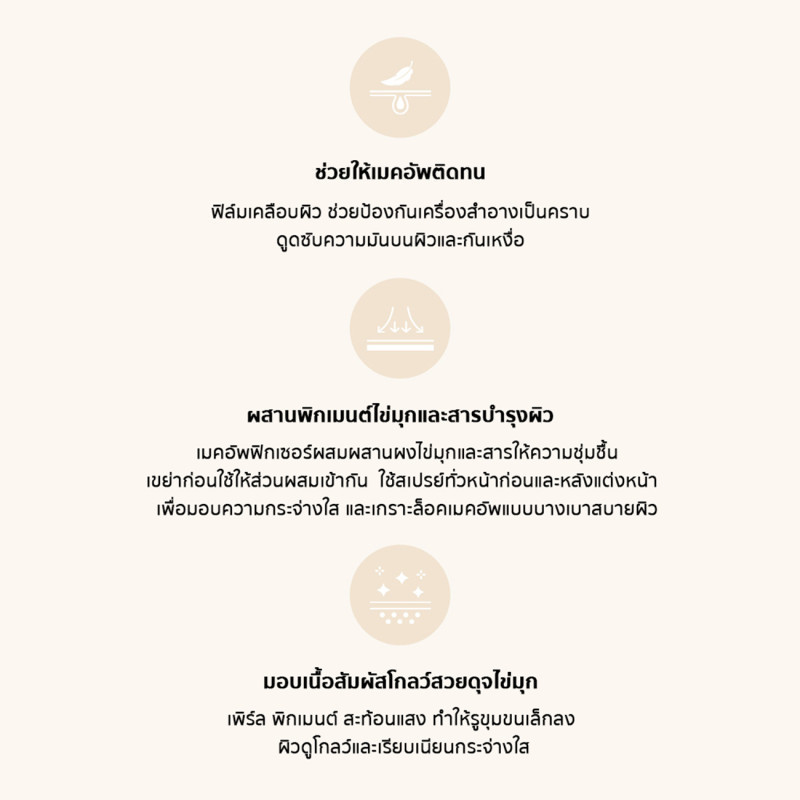 ช่วยให้เมคอัพติดทน

ฟิล์มเคลือบผิว ช่วยป้องกันเครื่องสำอางเป็นคราบ
ดูดซับความมันบนผิวและกันเหงื่อ

ผสานพิกเมนต์ไข่มุกและสารบำรุงผิว

เมคอัพฟิกเซอร์ผสมผสานผงไข่มุกและสารให้ความชุ่มชื้น
เขย่าก่อนใช้ให้ส่วนผสมเข้ากัน ใช้สเปรย์ทั่วหน้าก่อนและหลังแต่งหน้า
เพื่อมอบความกระจ่างใส และเกราะล็อคเมคอัพแบบบางเบาสบายผิว

มอบเนื้อสัมผัสโกลว์สวยดุจไข่มุก

เพิร์ล พิกเมนต์ สะท้อนแสง ทำให้รูขุมขนเล็กลง
ผิวดูโกลว์และเรียบเนียนกระจ่างใส